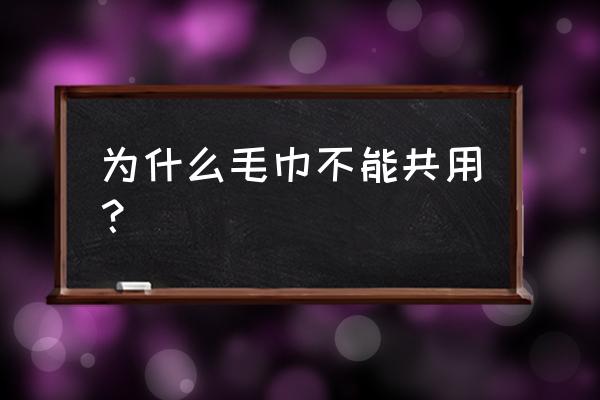 为什么毛巾不能共用？